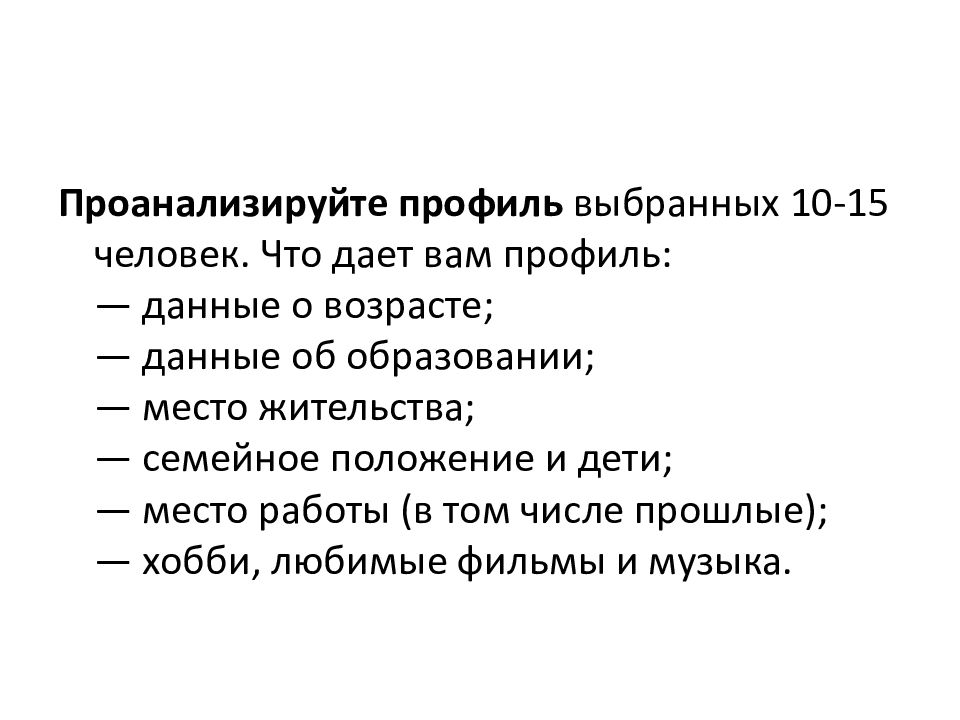 Проанализируйте профиль выбранных 10-15 человек. Что дает вам профиль:
— данные о возрасте;
— данные об образовании;
— место жительства;
— семейное положение и дети;
— место работы (в том числе прошлые);
— хобби, любимые фильмы и музыка.